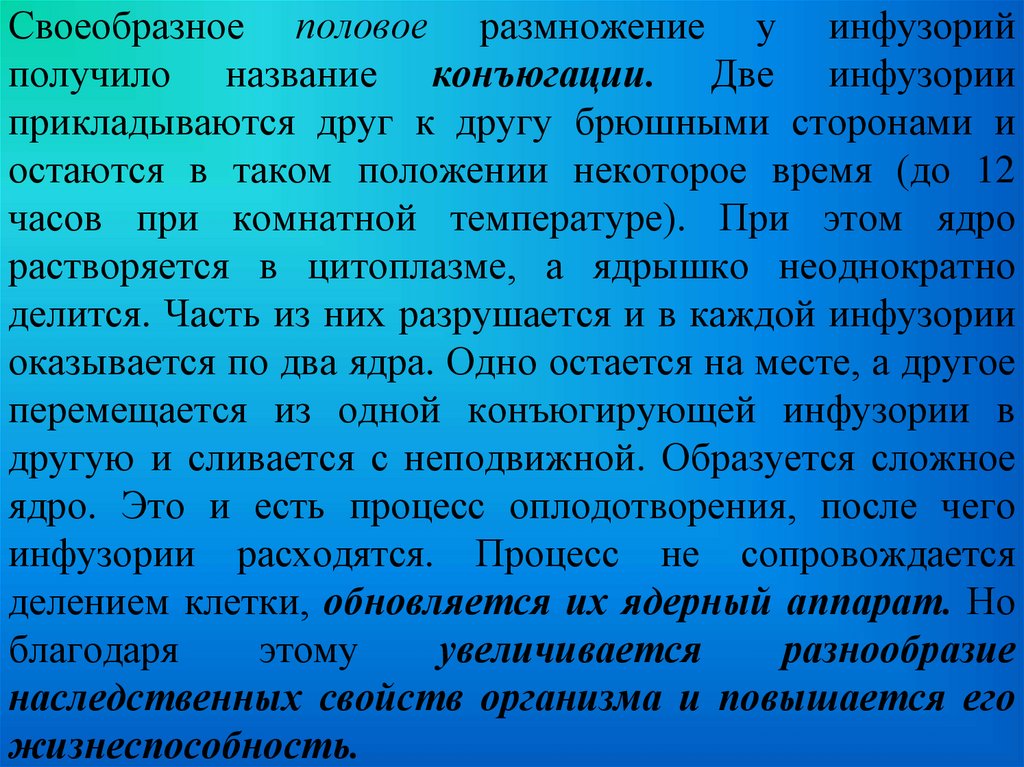 Своеобразное половое размножение у инфузорий получило название конъюгации. Две инфузории прикладываются друг к другу брюшными сторонами и остаются в таком положении некоторое время (до 12 часов при комнатной температуре). При этом ядро растворяется в цитоплазме, а ядрышко неоднократно делится. Часть из них разрушается и в каждой инфузории оказывается по два ядра. Одно остается на месте, а другое перемещается из одной конъюгирующей инфузории в другую и сливается с неподвижной. Образуется сложное ядро. Это и есть процесс оплодотворения, после чего инфузории расходятся. Процесс не сопровождается делением клетки, обновляется их ядерный аппарат. Но благодаря этому увеличивается разнообразие наследственных свойств организма и повышается его жизнеспособность.